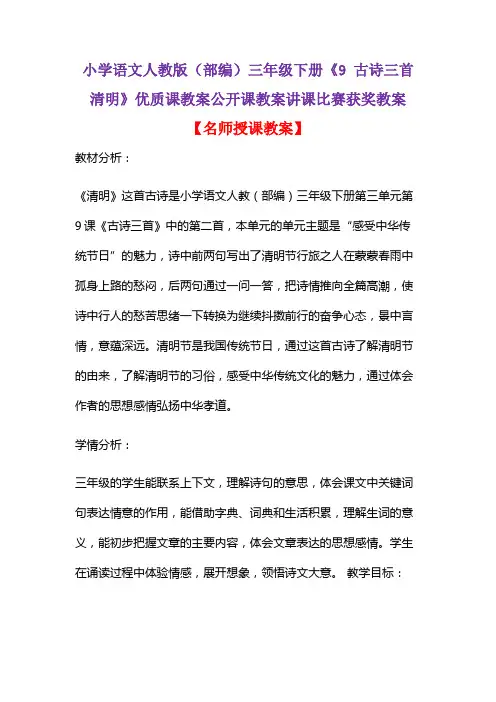 小学语文人教版（部编）三年级下册《9 古诗三首 清明》优质课教案公开课教案讲课比赛获奖教案

【名师授课教案】

教材分析：

《清明》这首古诗是小学语文人教（部编）三年级下册第三单元第9课《古诗三首》中的第二首，本单元的单元主题是“感受中华传统节日”的魅力，诗中前两句写出了清明节行旅之人在蒙蒙春雨中孤身上路的愁闷，后两句通过一问一答，把诗情推向全篇高潮，使诗中行人的愁苦思绪一下转换为继续抖擞前行的奋争心态，景中言情，意蕴深远。清明节是我国传统节日，通过这首古诗了解清明节的由来，了解清明节的习俗，感受中华传统文化的魅力，通过体会作者的思想感情弘扬中华孝道。

学情分析：

三年级的学生能联系上下文，理解诗句的意思，体会课文中关键词句表达情意的作用，能借助字典、词典和生活积累，理解生词的意义，能初步把握文章的主要内容，体会文章表达的思想感情。学生在诵读过程中体验情感，展开想象，领悟诗文大意。 教学目标：